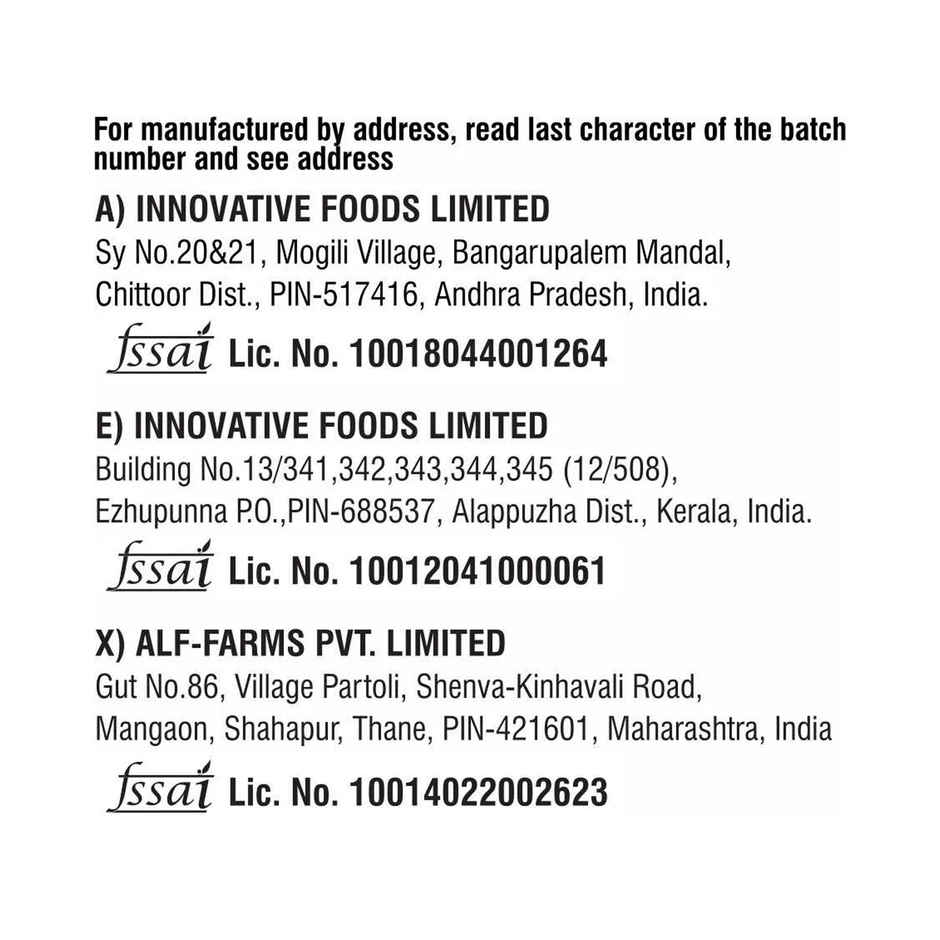 For manufactured by address, read last character of the batch number and see address

A) INNOVATIVE FOODS LIMITED
Sy No.20&21, Mogili Village, Bangarupalem Mandal, Chittoor Dist., PIN-517416, Andhra Pradesh, India.

fssai Lic. No. 10018044001264

E) INNOVATIVE FOODS LIMITED
Building No.13/341,342,343,344,345 (12/508), Ezhupunna P.O.,PIN-688537, Alappuzha Dist., Kerala, India.

fssai Lic. No. 10012041000061

X) ALF-FARMS PVT. LIMITED
Gut No.86, Village Partoli, Shenva-Kinhavali Road, Mangaon, Shahapur, Thane, PIN-421601, Maharashtra, India

fssai Lic. No. 10014022002623